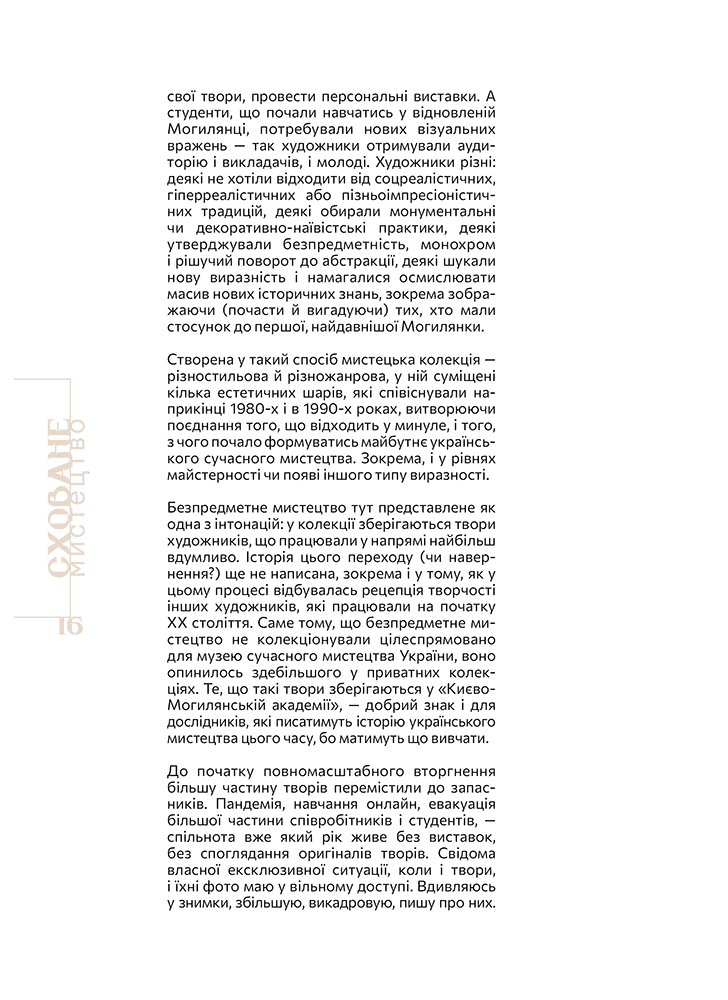 свої твори, провести персональні виставки. А студенти, що почали навчатись у відновленій Могилянці, потребували нових візуальних вражень — так художники отримували аудиторію і викладачів, і молоді. Художники різні: деякі не хотіли відходити від соцреалістичних, гіперреалістичних або пізньоімпресіоністичних традицій, деякі обирали монументальні чи декоративно-наївістські практики, деякі утверджували безпредметність, монохром і рішучий поворот до абстракції, деякі шукали нову виразність і намагалися осмислювати масив нових історичних знань, зокрема зображаючи (почасти й вигадуючи) тих, хто мали стосунок до першої, найдавнішої Могилянки.

Створена у такий спосіб мистецька колекція — різностильова й різножанрова, у ній суміщені кілька естетичних шарів, які співіснували наприкінці 1980-х і в 1990-х роках, витворюючи поєднання того, що відходить у минуле, і того, з чого почало формуватись майбутнє українського сучасного мистецтва. Зокрема, і у рівнях майстерності чи появі іншого типу виразності.

Безпредметне мистецтво тут представлене як одна з інтонацій: у колекції зберігаються твори художників, що працювали у напрямі найбільш вдумливо. Історія цього переходу (чи навернення?) ще не написана, зокрема і у тому, як у цьому процесі відбувалась рецепція творчості інших художників, які працювали на початку XX століття. Саме тому, що безпредметне мистецтво не колекціонували цілеспрямовано для музею сучасного мистецтва України, воно опинилось здебільшого у приватних колекціях. Те, що такі твори зберігаються у «Києво-Могилянській академії», — добрий знак і для дослідників, які писатимуть історію українського мистецтва цього часу, бо матимуть що вивчати.

До початку повномасштабного вторгнення більшу частину творів перемістили до запасників. Пандемія, навчання онлайн, евакуація більшої частини співробітників і студентів, — спільнота вже який рік живе без виставок, без споглядання оригіналів творів. Свідома власної ексклюзивної ситуації, коли і твори, і їхні фото маю у вільному доступі. Вдивляюсь у знимки, збільшую, викадровую, пишу про них.

СХОВАНЕ МИСТЕЦТВО 16